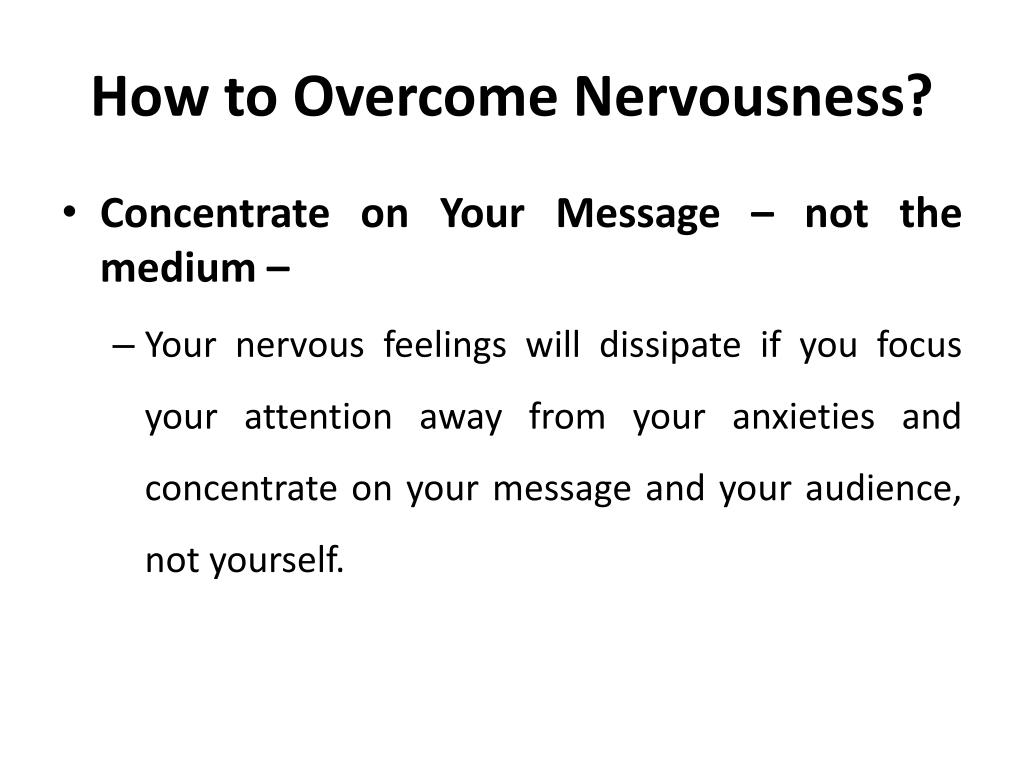 How to Overcome Nervousness?

• Concentrate on Your Message – not the medium –

– Your nervous feelings will dissipate if you focus your attention away from your anxieties and concentrate on your message and your audience, not yourself.